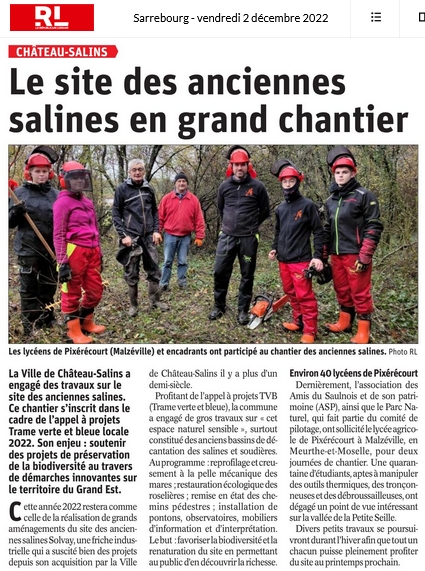 RL

Sarrebourg - vendredi 2 décembre 2022

CHÂTEAU-SALINS

Le site des anciennes salines en grand chantier

Les lycéens de Pixérécourt (Malzéville) et encadrants ont participé au chantier des anciennes salines. Photo RL

La Ville de Château-Salins a engagé des travaux sur le site des anciennes salines. Ce chantier s'inscrit dans le cadre de l'appel à projets Trame verte et bleue locale 2022. Son enjeu : soutenir des projets de préservation de la biodiversité au travers de démarches innovantes sur le territoire du Grand Est.

Cette année 2022 restera comme celle de la réalisation de grands aménagements du site des anciennes salines Solvay, une friche industrielle qui a suscité bien des projets depuis son acquisition par la Ville de Château-Salins il y a plus d'un demi-siècle.

Profitant de l'appel à projets TVB (Trame verte et bleue), la commune a engagé de gros travaux sur « cet espace naturel sensible », surtout constitué des anciens bassins de décantation des salines et soudières. Au programme : reprofilage et creusement à la pelle mécanique des mares ; restauration écologique des roselières ; remise en état des chemins pédestres ; installation de pontons, observatoires, mobiliers d'information et d'interprétation. Le but : favoriser la biodiversité et la renaturation du site en permettant au public d'en découvrir la richesse.

Environ 40 lycéens de Pixérécourt

Dernièrement, l'association des Amis du Saulnois et de son patrimoine (ASP), ainsi que le Parc Naturel, qui fait partie du comité de pilotage, ont sollicité le lycée agricole de Pixérécourt à Malzéville, en Meurthe-et-Moselle, pour deux journées de chantier. Une quarantaine d'étudiants, aptes à manipuler des outils thermiques, des tronçonneuses et des débroussailleuses, ont dégagé un point de vue intéressant sur la vallée de la Petite Seille.

Divers petits travaux se poursuivront durant l'hiver afin que tout un chacun puisse pleinement profiter du site au printemps prochain.